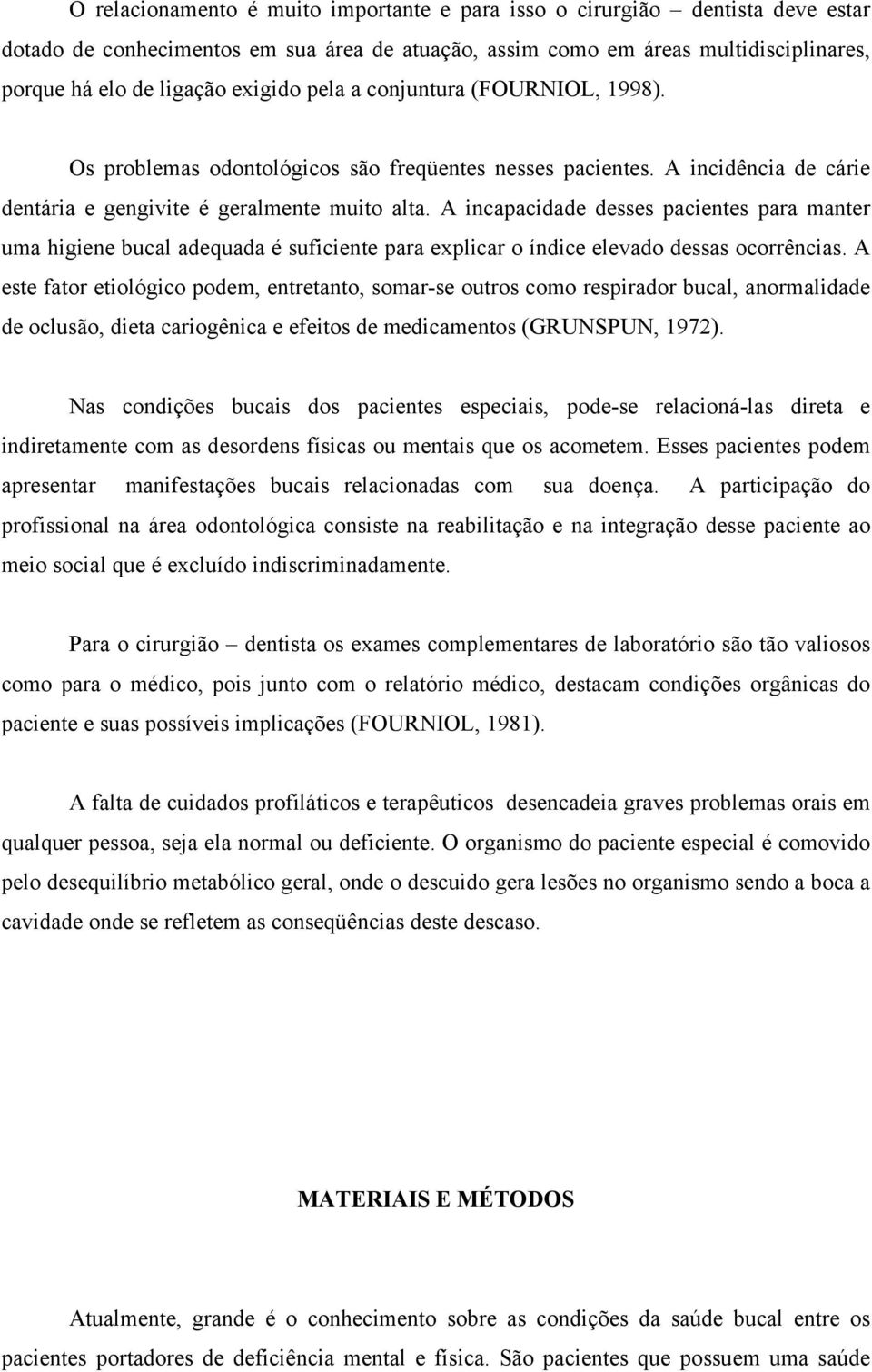 O relacionamento é muito importante e para isso o cirurgião – dentista deve estar dotado de conhecimentos em sua área de atuação, assim como em áreas multidisciplinares, porque há elo de ligação exigido pela a conjuntura (FOURNIOL, 1998).

Os problemas odontológicos são freqüentes nesses pacientes. A incidência de cárie dentária e gengivite é geralmente muito alta. A incapacidade desses pacientes para manter uma higiene bucal adequada é suficiente para explicar o índice elevado dessas ocorrências. A este fator etiológico podem, entretanto, somar-se outros como respirador bucal, anormalidade de oclusão, dieta cariogênica e efeitos de medicamentos (GRUNSPUN, 1972).

Nas condições bucais dos pacientes especiais, pode-se relacioná-las direta e indiretamente com as desordens físicas ou mentais que os acometem. Esses pacientes podem apresentar manifestações bucais relacionadas com sua doença. A participação do profissional na área odontológica consiste na reabilitação e na integração desse paciente ao meio social que é excluído indiscriminadamente.

Para o cirurgião – dentista os exames complementares de laboratório são tão valiosos como para o médico, pois junto com o relatório médico, destacam condições orgânicas do paciente e suas possíveis implicações (FOURNIOL, 1981).

A falta de cuidados profiláticos e terapêuticos desencadeia graves problemas orais em qualquer pessoa, seja ela normal ou deficiente. O organismo do paciente especial é comovido pelo desequilíbrio metabólico geral, onde o descuido gera lesões no organismo sendo a boca a cavidade onde se refletem as conseqüências deste descaso.

MATERIAIS E MÉTODOS

Atualmente, grande é o conhecimento sobre as condições da saúde bucal entre os pacientes portadores de deficiência mental e física. São pacientes que possuem uma saúde